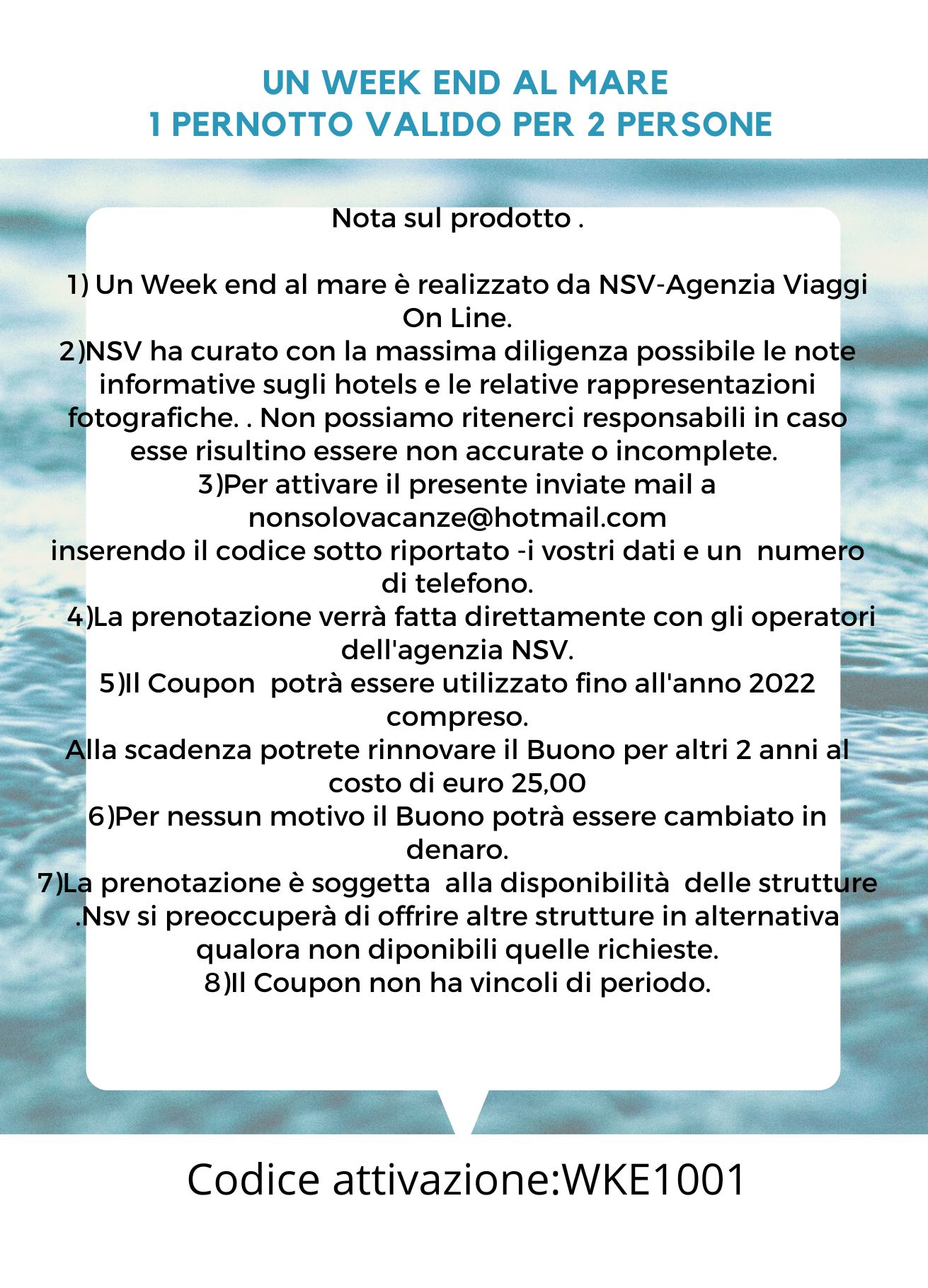 UN WEEK END AL MARE
1 PERNOTTO VALIDO PER 2 PERSONE

Nota sul prodotto .

1) Un Week end al mare è realizzato da NSV-Agenzia Viaggi On Line.
2)NSV ha curato con la massima diligenza possibile le note informative sugli hotels e le relative rappresentazioni fotografiche. . Non possiamo ritenerci responsabili in caso esse risultino essere non accurate o incomplete.
3)Per attivare il presente inviate mail a nonsolovacanze@hotmail.com
inserendo il codice sotto riportato -i vostri dati e un numero di telefono.
4)La prenotazione verrà fatta direttamente con gli operatori dell'agenzia NSV.
5)Il Coupon potrà essere utilizzato fino all'anno 2022 compreso.
Alla scadenza potrete rinnovare il Buono per altri 2 anni al costo di euro 25,00
6)Per nessun motivo il Buono potrà essere cambiato in denaro.
7)La prenotazione è soggetta alla disponibilità delle strutture .Nsv si preoccuperà di offrire altre strutture in alternativa qualora non diponibili quelle richieste.
8)Il Coupon non ha vincoli di periodo.

Codice attivazione:WKE1001